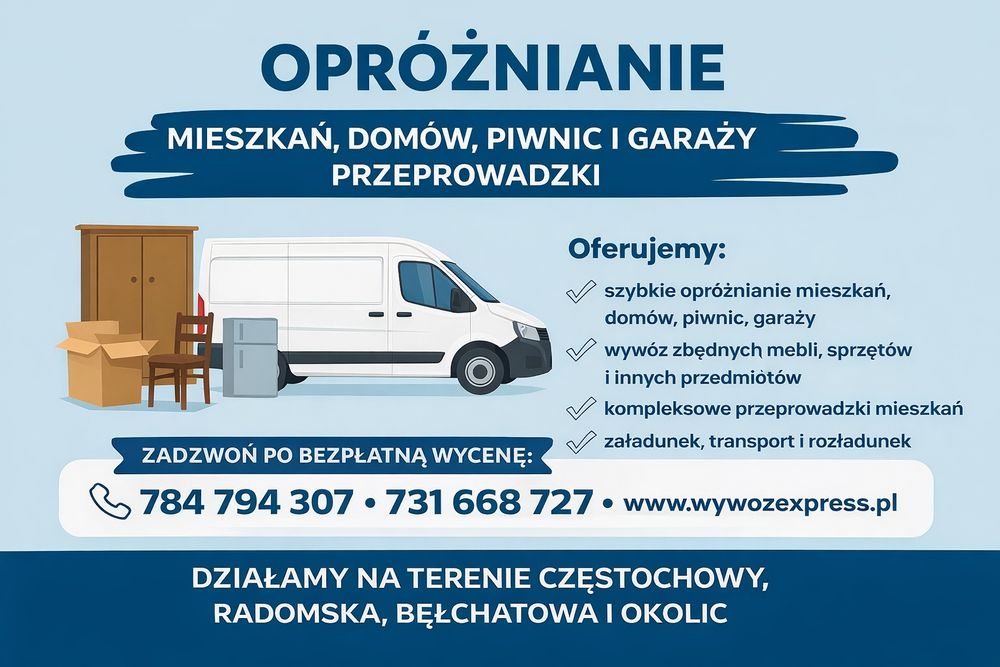 OPRÓŻNIANIE

MIESZKAŃ, DOMÓW, PIWNIC I GARAŻY
PRZEPROWADZKI

Oferujemy:

szybkie opróżnianie mieszkań, domów, piwnic, garaży

wywóz zbędnych mebli, sprzętów i innych przedmiotów

kompleksowe przeprowadzki mieszkań

załadunek, transport i rozładunek

ZADZWOŃ PO BEZPŁATNĄ WYCENĘ:

784 794 307 • 731 668 727 • www.wywozexpress.pl

DZIAŁAMY NA TERENIE CZĘSTOCHOWY, RADOMSKA, BEŁCHATOWA I OKOLIC